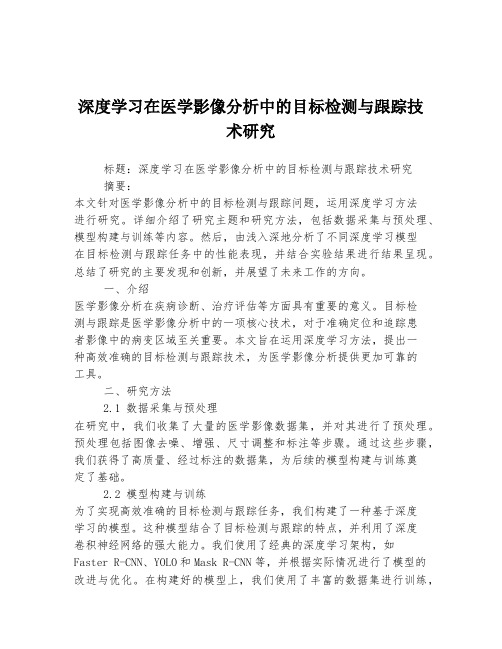 深度学习在医学影像分析中的目标检测与跟踪技术研究

标题：深度学习在医学影像分析中的目标检测与跟踪技术研究

摘要：

本文针对医学影像分析中的目标检测与跟踪问题，运用深度学习方法进行研究。详细介绍了研究主题和研究方法，包括数据采集与预处理、模型构建与训练等内容。然后，由浅入深地分析了不同深度学习模型在目标检测与跟踪任务中的性能表现，并结合实验结果进行结果呈现。总结了研究的主要发现和创新，并展望了未来工作的方向。

一、介绍

医学影像分析在疾病诊断、治疗评估等方面具有重要的意义。目标检测与跟踪是医学影像分析中的一项核心技术，对于准确定位和追踪患者影像中的病变区域至关重要。本文旨在运用深度学习方法，提出一种高效准确的目标检测与跟踪技术，为医学影像分析提供更加可靠的工具。

二、研究方法

2.1 数据采集与预处理

在研究中，我们收集了大量的医学影像数据集，并对其进行了预处理。预处理包括图像去噪、增强、尺寸调整和标注等步骤。通过这些步骤，我们获得了高质量、经过标注的数据集，为后续的模型构建与训练奠定了基础。

2.2 模型构建与训练

为了实现高效准确的目标检测与跟踪任务，我们构建了一种基于深度学习的模型。这种模型结合了目标检测与跟踪的特点，并利用了深度卷积神经网络的强大能力。我们使用了经典的深度学习架构，如Faster R-CNN、YOLO和Mask R-CNN等，并根据实际情况进行了模型的改进与优化。在构建好的模型上，我们使用了丰富的数据集进行训练，